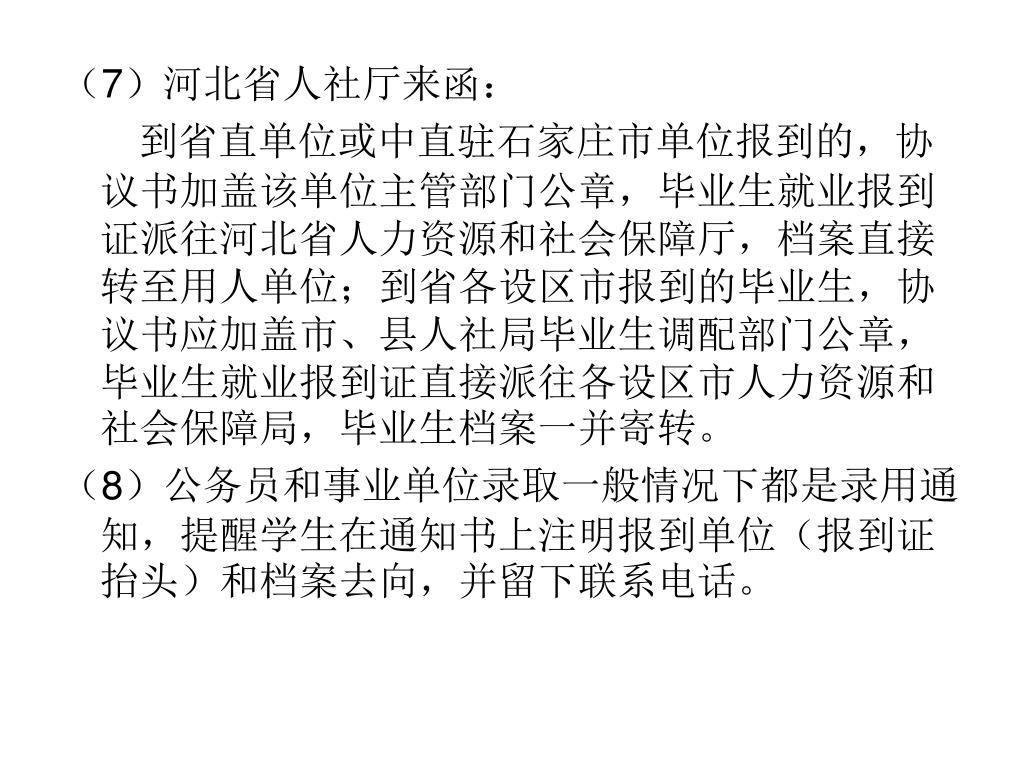 （7）河北省人社厅来函：

到省直单位或中直驻石家庄市单位报到的，协议书加盖该单位主管部门公章，毕业生就业报到证派往河北省人力资源和社会保障厅，档案直接转至用人单位；到省各设区市报到的毕业生，协议书应加盖市、县人社局毕业生调配部门公章，毕业生就业报到证直接派往各设区市人力资源和社会保障局，毕业生档案一并寄转。

（8）公务员和事业单位录取一般情况下都是录用通知，提醒学生在通知书上注明报到单位（报到证抬头）和档案去向，并留下联系电话。